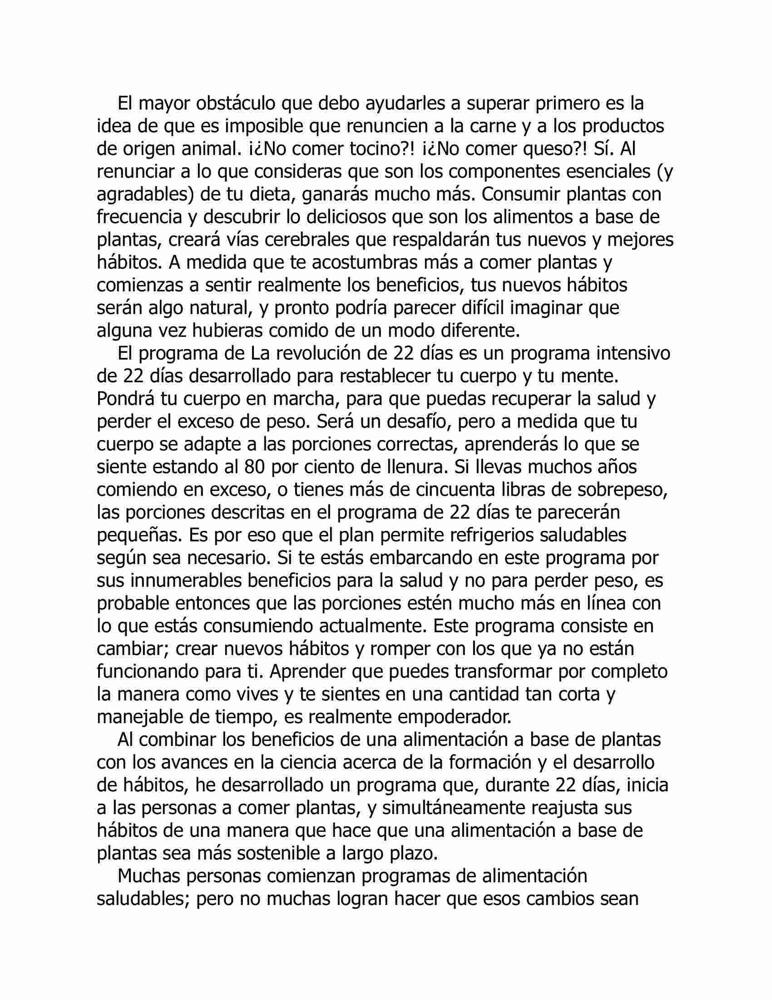 El mayor obstáculo que debo ayudarles a superar primero es la idea de que es imposible que renuncien a la carne y a los productos de origen animal. ¡¿No comer tocino?! ¡¿No comer queso?! Sí. Al renunciar a lo que consideras que son los componentes esenciales (y agradables) de tu dieta, ganarás mucho más. Consumir plantas con frecuencia y descubrir lo deliciosos que son los alimentos a base de plantas, creará vías cerebrales que respaldarán tus nuevos y mejores hábitos. A medida que te acostumbras más a comer plantas y comienzas a sentir realmente los beneficios, tus nuevos hábitos serán algo natural, y pronto podría parecer difícil imaginar que alguna vez hubieras comido de un modo diferente.

El programa de La revolución de 22 días es un programa intensivo de 22 días desarrollado para restablecer tu cuerpo y tu mente. Pondrá tu cuerpo en marcha, para que puedas recuperar la salud y perder el exceso de peso. Será un desafío, pero a medida que tu cuerpo se adapte a las porciones correctas, aprenderás lo que se siente estando al 80 por ciento de llenura. Si llevas muchos años comiendo en exceso, o tienes más de cincuenta libras de sobrepeso, las porciones descritas en el programa de 22 días te parecerán pequeñas. Es por eso que el plan permite refrigerios saludables según sea necesario. Si te estás embarcando en este programa por sus innumerables beneficios para la salud y no para perder peso, es probable entonces que las porciones estén mucho más en línea con lo que estás consumiendo actualmente. Este programa consiste en cambiar; crear nuevos hábitos y romper con los que ya no están funcionando para ti. Aprender que puedes transformar por completo la manera como vives y te sientes en una cantidad tan corta y manejable de tiempo, es realmente empoderador.

Al combinar los beneficios de una alimentación a base de plantas con los avances en la ciencia acerca de la formación y el desarrollo de hábitos, he desarrollado un programa que, durante 22 días, inicia a las personas a comer plantas, y simultáneamente reajusta sus hábitos de una manera que hace que una alimentación a base de plantas sea más sostenible a largo plazo.

Muchas personas comienzan programas de alimentación saludables; pero no muchas logran hacer que esos cambios sean